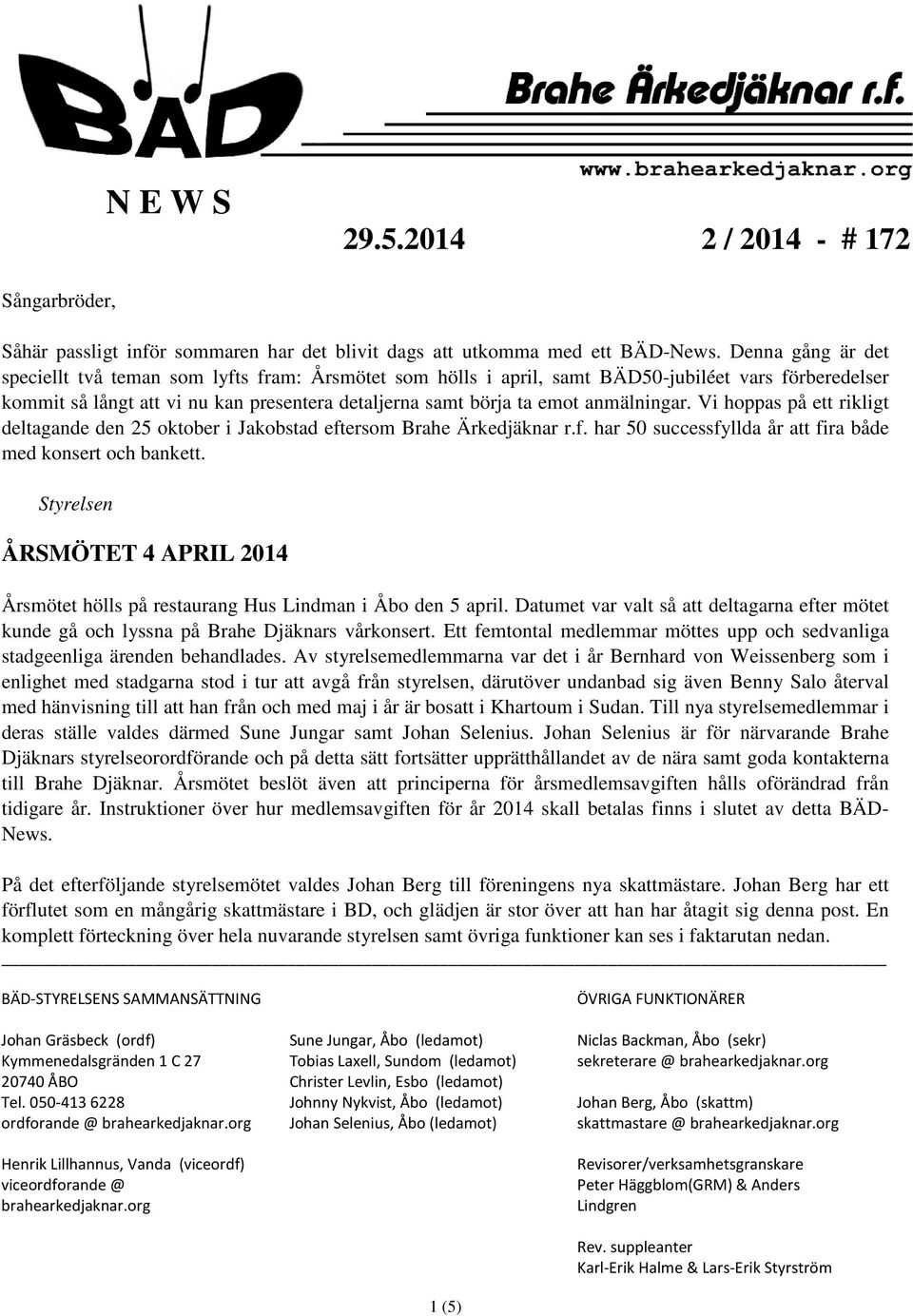 BÄD

Brahe Ärkedjäknar r.f.

www.brahearkedjaknar.org

N E W S

29.5.2014

2 / 2014 - # 172

Sångarbröder,

Såhär passligt inför sommaren har det blivit dags att utkomma med ett BÄD-News. Denna gång är det speciellt två teman som lyfts fram: Årsmötet som hölls i april, samt BÄD50-jubiléet vars förberedelser kommit så långt att vi nu kan presentera detaljerna samt börja ta emot anmälningar. Vi hoppas på ett rikligt deltagande den 25 oktober i Jakobstad eftersom Brahe Ärkedjäknar r.f. har 50 successfyllda år att fira både med konsert och bankett.

Styrelsen

ÅRSMÖTET 4 APRIL 2014

Årsmötet hölls på restaurang Hus Lindman i Åbo den 5 april. Datumet var valt så att deltagarna efter mötet kunde gå och lyssna på Brahe Djäknars vårkonsert. Ett femtontal medlemmar möttes upp och sedvanliga stadgeenliga ärenden behandlades. Av styrelsemedlemmarna var det i år Bernhard von Weissenberg som i enlighet med stadgarna stod i tur att avgå från styrelsen, därutöver undanbad sig även Benny Salo återval med hänvisning till att han från och med maj i år är bosatt i Khartoum i Sudan. Till nya styrelsemedlemmar i deras ställe valdes därmed Sune Jungar samt Johan Selenius. Johan Selenius är för närvarande Brahe Djäknars styrelseorordförande och på detta sätt fortsätter upprätthållandet av de nära samt goda kontakterna till Brahe Djäknar. Årsmötet beslöt även att principerna för årsmedlemsavgiften hålls oförändrad från tidigare år. Instruktioner över hur medlemsavgiften för år 2014 skall betalas finns i slutet av detta BÄD-News.

På det efterföljande styrelsemötet valdes Johan Berg till föreningens nya skattmästare. Johan Berg har ett förflutet som en mångårig skattmästare i BD, och glädjen är stor över att han har åtagit sig denna post. En komplett förteckning över hela nuvarande styrelsen samt övriga funktioner kan ses i faktarutan nedan.

BÄD-STYRELSENS SAMMANSÄTTNING

Johan Gräsbeck (ordf)
Kymmenedalsgränden 1 C 27
20740 ÅBO
Tel. 050-413 6228
ordforande @ brahearkedjaknar.org

Henrik Lillhannus, Vanda (viceordf)
viceordforande @ brahearkedjaknar.org

Sune Jungar, Åbo (ledamot)
Tobias Laxell, Sundom (ledamot)
Christer Levlin, Esbo (ledamot)
Johnny Nykvist, Åbo (ledamot)
Johan Selenius, Åbo (ledamot)

ÖVRIGA FUNKTIONÄRER

Niclas Backman, Åbo (sekr)
sekreterare @ brahearkedjaknar.org

Johan Berg, Åbo (skattm)
skattmastare @ brahearkedjaknar.org

Revisorer/verksamhetsgranskare
Peter Häggblom(GRM) & Anders Lindgren

Rev. suppleanter
Karl-Erik Halme & Lars-Erik Styrström

1 (5)